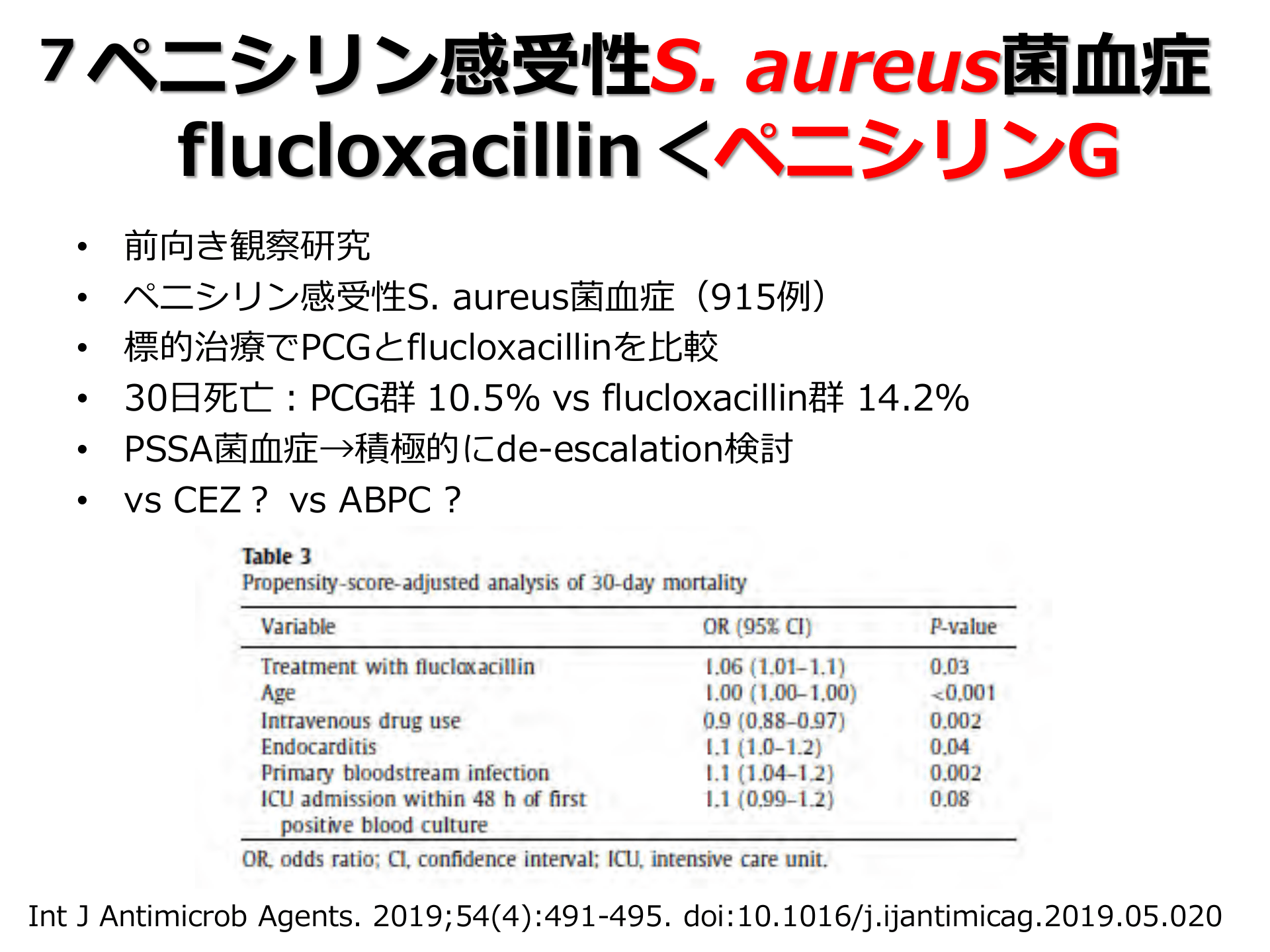 7ペニシリン感受性S. aureus菌血症
flucloxacillin＜ペニシリンG

• 前向き観察研究
• ペニシリン感受性S. aureus菌血症（915例）
• 標的治療でPCGとflucloxacillinを比較
• 30日死亡：PCG群 10.5% vs flucloxacillin群 14.2%
• PSSA菌血症→積極的にde-escalation検討
• vs CEZ？ vs ABPC？

Table 3
Propensity-score-adjusted analysis of 30-day mortality

| Variable | OR (95% CI) | P-value |
|---|---|---|
| Treatment with flucloxacillin | 1.06 (1.01–1.1) | 0.03 |
| Age | 1.00 (1.00–1.00) | <0.001 |
| Intravenous drug use | 0.9 (0.88–0.97) | 0.002 |
| Endocarditis | 1.1 (1.0–1.2) | 0.04 |
| Primary bloodstream infection | 1.1 (1.04–1.2) | 0.002 |
| ICU admission within 48 h of first positive blood culture | 1.1 (0.99–1.2) | 0.08 |

OR, odds ratio; CI, confidence interval; ICU, intensive care unit.

Int J Antimicrob Agents. 2019;54(4):491-495. doi:10.1016/j.ijantimicag.2019.05.020